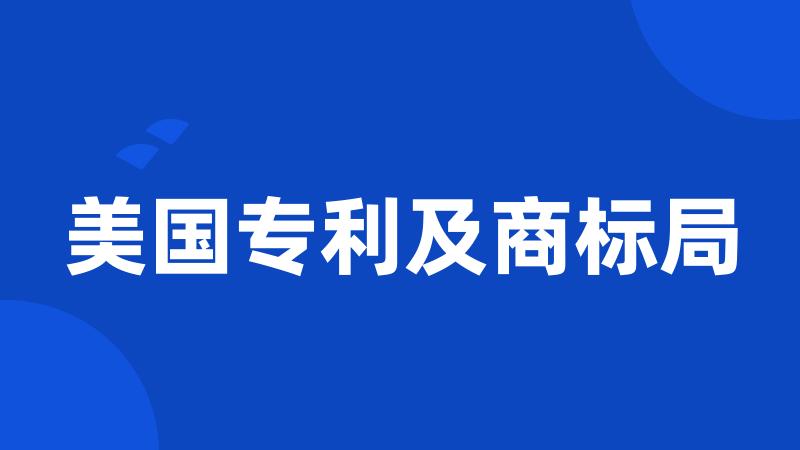 美国专利及商标局